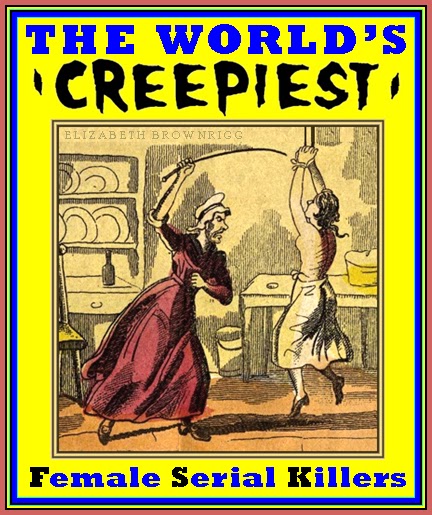 THE WORLD'S
'CREEPIEST'

ELIZABETH BROWNRIGG

Female Serial Killers